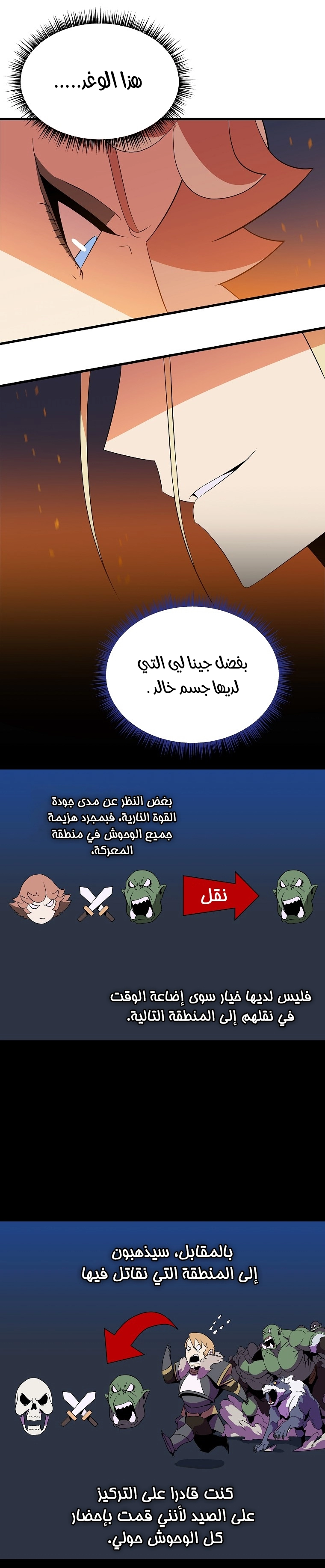 هذا الوغد.....

بفضل جينا لي التي لديها جسم خالد .

بغض النظر عن مدى جودة القوة النارية، فبمجرد هزيمة جميع الوحوش في منطقة المعركة،

نقل

فليس لديها خيار سوى إضاعة الوقت في نقلهم إلى المنطقة التالية.

بالمقابل، سيذهبون إلى المنطقة التي نقاتل فيها

كنت قادرا على التركيز على الصيد لأنني قمت بإحضار كل الوحوش حولي.